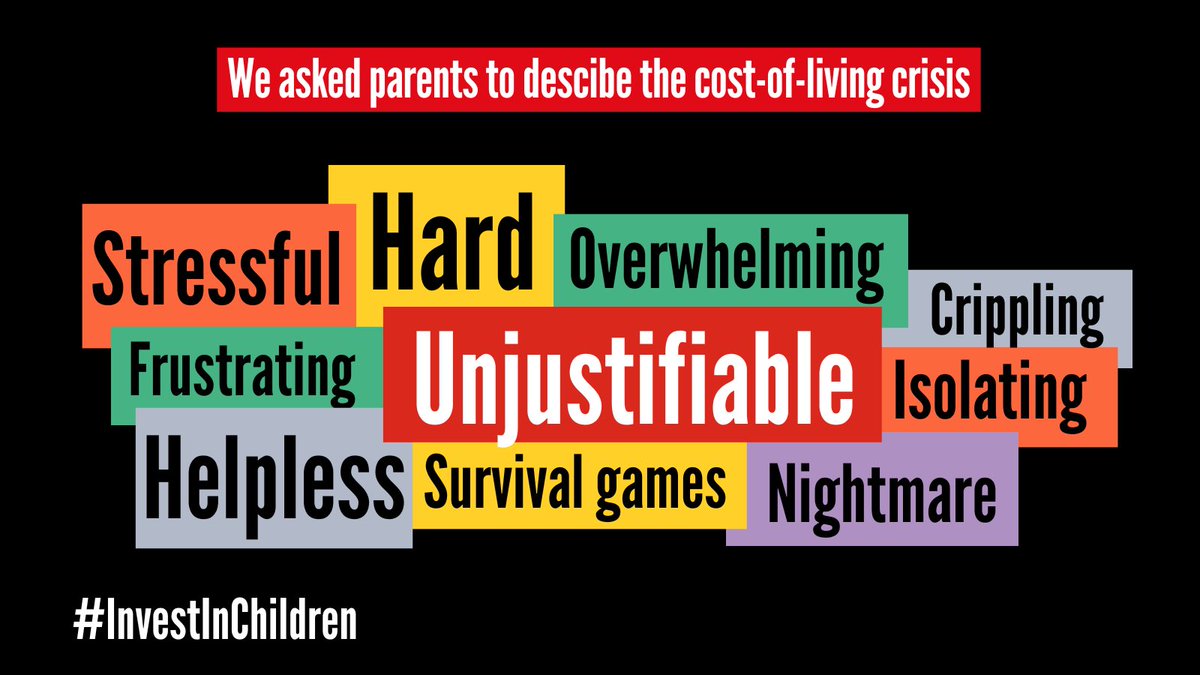 We asked parents to descibe the cost-of-living crisis

Stressful
Hard
Overwhelming
Crippling
Frustrating
Unjustifiable
Isolating
Helpless
Survival games
Nightmare

#InvestInChildren